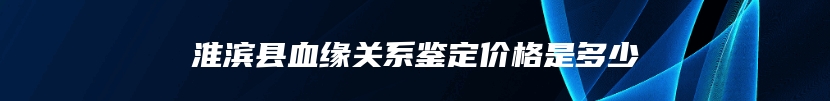 淮滨县血缘关系鉴定价格是多少